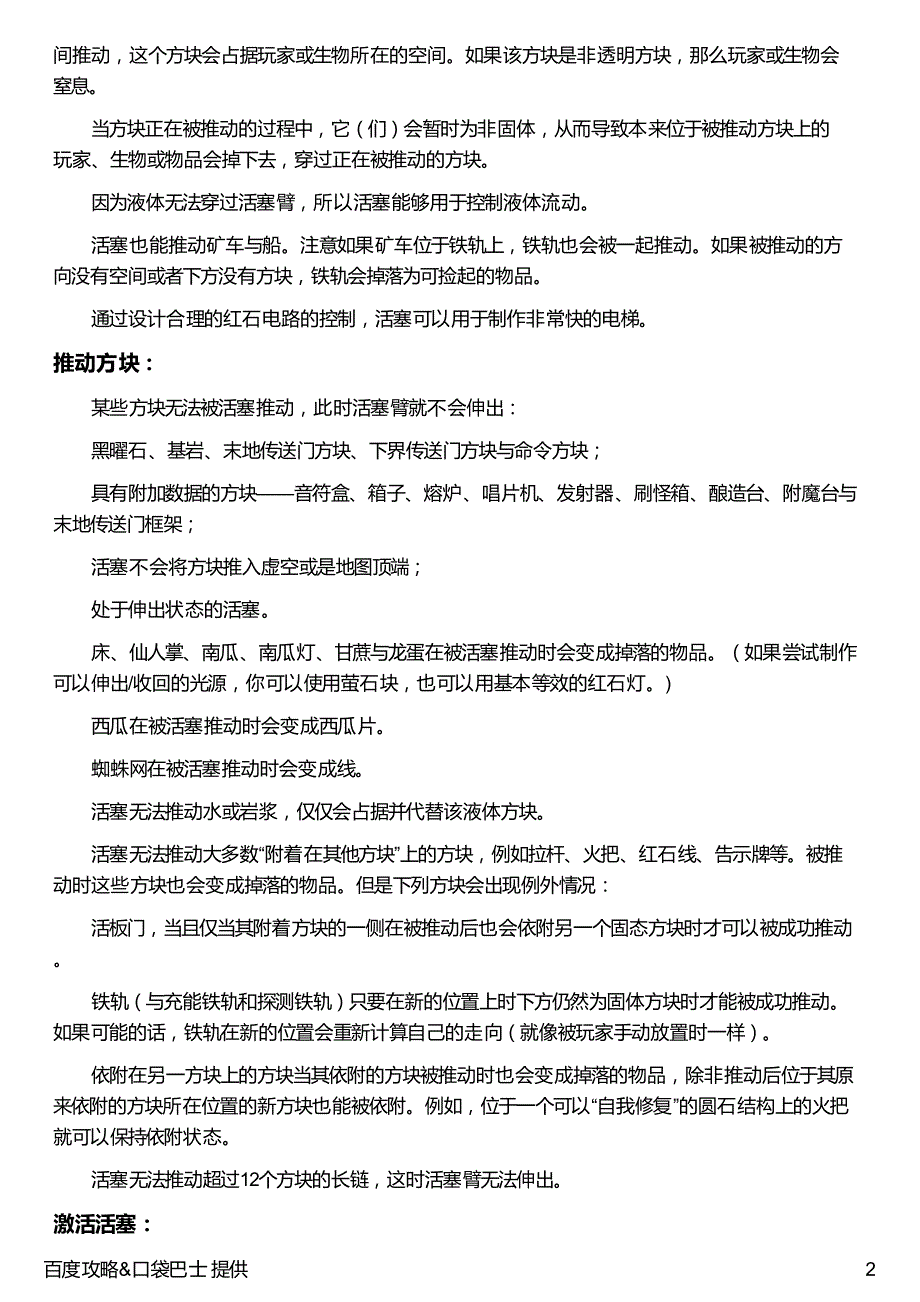 间推动，这个方块会占据玩家或生物所在的空间。如果该方块是非透明方块，那么玩家或生物会窒息。

当方块正在被推动的过程中，它（们）会暂时为非固体，从而导致本来位于被推动方块上的玩家、生物或物品会掉下去，穿过正在被推动的方块。

因为液体无法穿过活塞臂，所以活塞能够用于控制液体流动。

活塞也能推动矿车与船。注意如果矿车位于铁轨上，铁轨也会被一起推动。如果被推动的方向没有空间或者下方没有方块，铁轨会掉落为可捡起的物品。

通过设计合理的红石电路的控制，活塞可以用于制作非常快的电梯。

推动方块：

某些方块无法被活塞推动，此时活塞臂就不会伸出：

黑曜石、基岩、末地传送门方块、下界传送门方块与命令方块；

具有附加数据的方块——音符盒、箱子、熔炉、唱片机、发射器、刷怪箱、酿造台、附魔台与末地传送门框架；

活塞不会将方块推入虚空或是地图顶端；

处于伸出状态的活塞。

床、仙人掌、南瓜、南瓜灯、甘蔗与龙蛋在被活塞推动时会变成掉落的物品。（如果尝试制作可以伸出/收回的光源，你可以使用萤石块，也可以用基本等效的红石灯。）

西瓜在被活塞推动时会变成西瓜片。

蜘蛛网在被活塞推动时会变成线。

活塞无法推动水或岩浆，仅仅会占据并代替该液体方块。

活塞无法推动大多数“附着在其他方块”上的方块，例如拉杆、火把、红石线、告示牌等。被推动时这些方块也会变成掉落的物品。但是下列方块会出现例外情况：

活板门，当且仅当其附着方块的一侧在被推动后也会依附另一个固态方块时才可以被成功推动。

铁轨（与充能铁轨和探测铁轨）只要在新的位置上时下方仍然为固体方块时才能被成功推动。如果可能的话，铁轨在新的位置会重新计算自己的走向（就像被玩家手动放置时一样）。

依附在另一方块上的方块当其依附的方块被推动时也会变成掉落的物品，除非推动后位于其原来依附的方块所在位置的新方块也能被依附。例如，位于一个可以“自我修复”的圆石结构上的火把就可以保持依附状态。

活塞无法推动超过12个方块的长链，这时活塞臂无法伸出。

激活活塞：

百度攻略&口袋巴士 提供 2